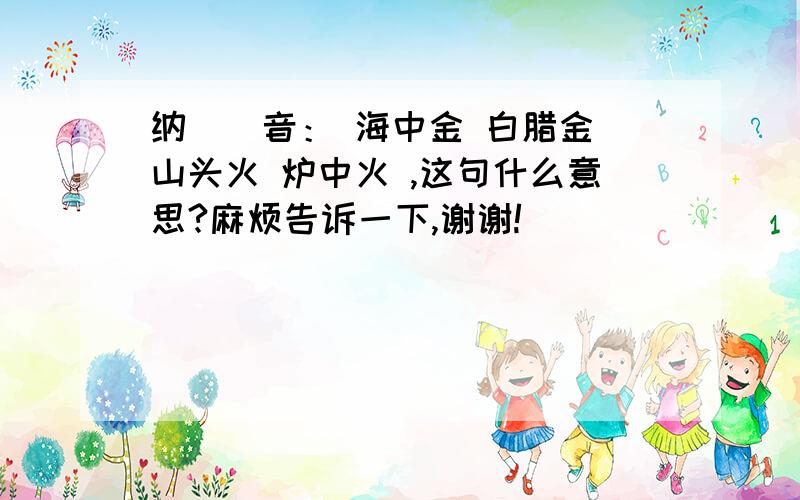 纳    音： 海中金 白腊金 山头火 炉中火 ,这句什么意思?麻烦告诉一下,谢谢!

1

2

?

B

+

C

1